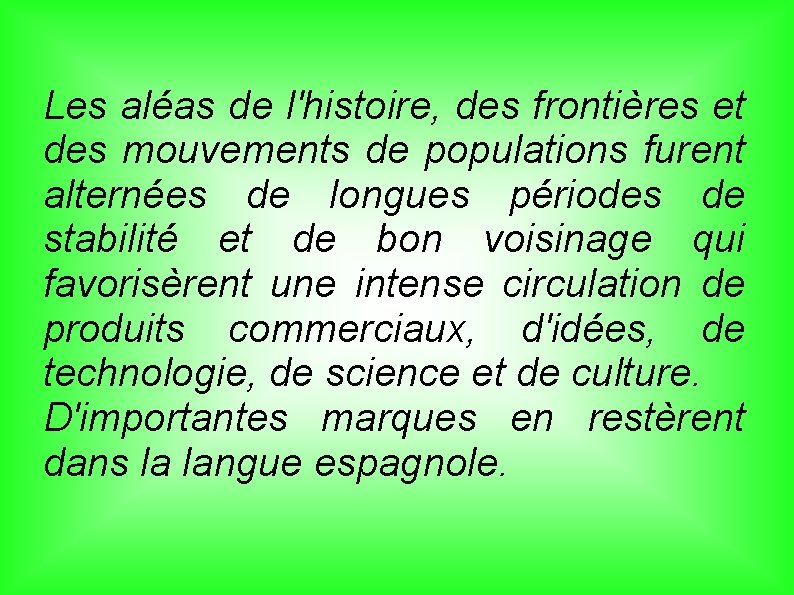 Les aléas de l'histoire, des frontières et des mouvements de populations furent alternées de longues périodes de stabilité et de bon voisinage qui favorisèrent une intense circulation de produits commerciaux, d'idées, de technologie, de science et de culture.
D'importantes marques en restèrent dans la langue espagnole.